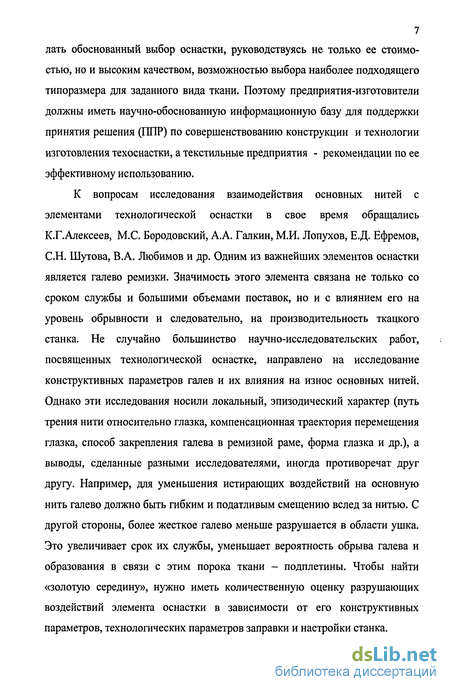 7

лать обоснованный выбор оснастки, руководствуясь не только ее стоимостью, но и высоким качеством, возможностью выбора наиболее подходящего типоразмера для заданного вида ткани. Поэтому предприятия-изготовители должны иметь научно-обоснованную информационную базу для поддержки принятия решения (ППР) по совершенствованию конструкции и технологии изготовления техоснастки, а текстильные предприятия - рекомендации по ее эффективному использованию.

К вопросам исследования взаимодействия основных нитей с элементами технологической оснастки в свое время обращались К.Г.Алексеев, М.С. Бородовский, А.А. Галкин, М.И. Лопухов, Е.Д. Ефремов, С.Н. Шутова, В.А. Любимов и др. Одним из важнейших элементов оснастки является галево ремизки. Значимость этого элемента связана не только со сроком службы и большими объемами поставок, но и с влиянием его на уровень обрывности и следовательно, на производительность ткацкого станка. Не случайно большинство научно-исследовательских работ, посвященных технологической оснастке, направлено на исследование конструктивных параметров галев и их влияния на износ основных нитей. Однако эти исследования носили локальный, эпизодический характер (путь трения нити относительно глазка, компенсационная траектория перемещения глазка, способ закрепления галева в ремизной раме, форма глазка и др.), а выводы, сделанные разными исследователями, иногда противоречат друг другу. Например, для уменьшения истирающих воздействий на основную нить галево должно быть гибким и податливым смещению вслед за нитью. С другой стороны, более жесткое галево меньше разрушается в области ушка. Это увеличивает срок их службы, уменьшает вероятность обрыва галева и образования в связи с этим порока ткани – подплетины. Чтобы найти «золотую середину», нужно иметь количественную оценку разрушающих воздействий элемента оснастки в зависимости от его конструктивных параметров, технологических параметров заправки и настройки станка.

dsLib.net
библиотека диссертаций